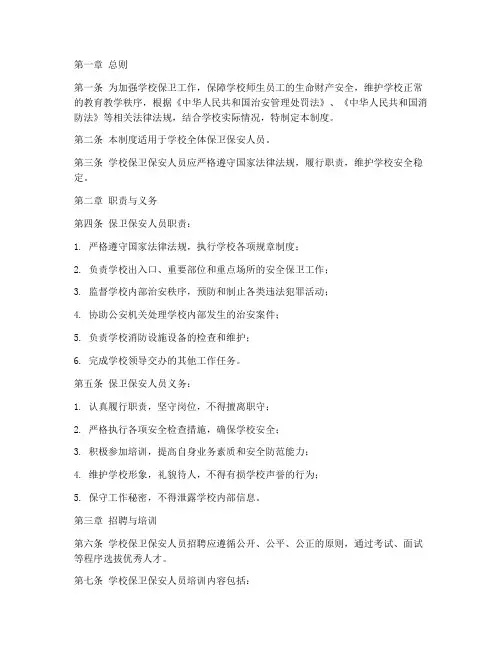 第一章 总则

第一条 为加强学校保卫工作，保障学校师生员工的生命财产安全，维护学校正常的教育教学秩序，根据《中华人民共和国治安管理处罚法》、《中华人民共和国消防法》等相关法律法规，结合学校实际情况，特制定本制度。

第二条 本制度适用于学校全体保卫保安人员。

第三条 学校保卫保安人员应严格遵守国家法律法规，履行职责，维护学校安全稳定。

第二章 职责与义务

第四条 保卫保安人员职责：

1. 严格遵守国家法律法规，执行学校各项规章制度；

2. 负责学校出入口、重要部位和重点场所的安全保卫工作；

3. 监督学校内部治安秩序，预防和制止各类违法犯罪活动；

4. 协助公安机关处理学校内部发生的治安案件；

5. 负责学校消防设施设备的检查和维护；

6. 完成学校领导交办的其他工作任务。

第五条 保卫保安人员义务：

1. 认真履行职责，坚守岗位，不得擅离职守；

2. 严格执行各项安全检查措施，确保学校安全；

3. 积极参加培训，提高自身业务素质和安全防范能力；

4. 维护学校形象，礼貌待人，不得有损学校声誉的行为；

5. 保守工作秘密，不得泄露学校内部信息。

第三章 招聘与培训

第六条 学校保卫保安人员招聘应遵循公开、公平、公正的原则，通过考试、面试等程序选拔优秀人才。

第七条 学校保卫保安人员培训内容包括：